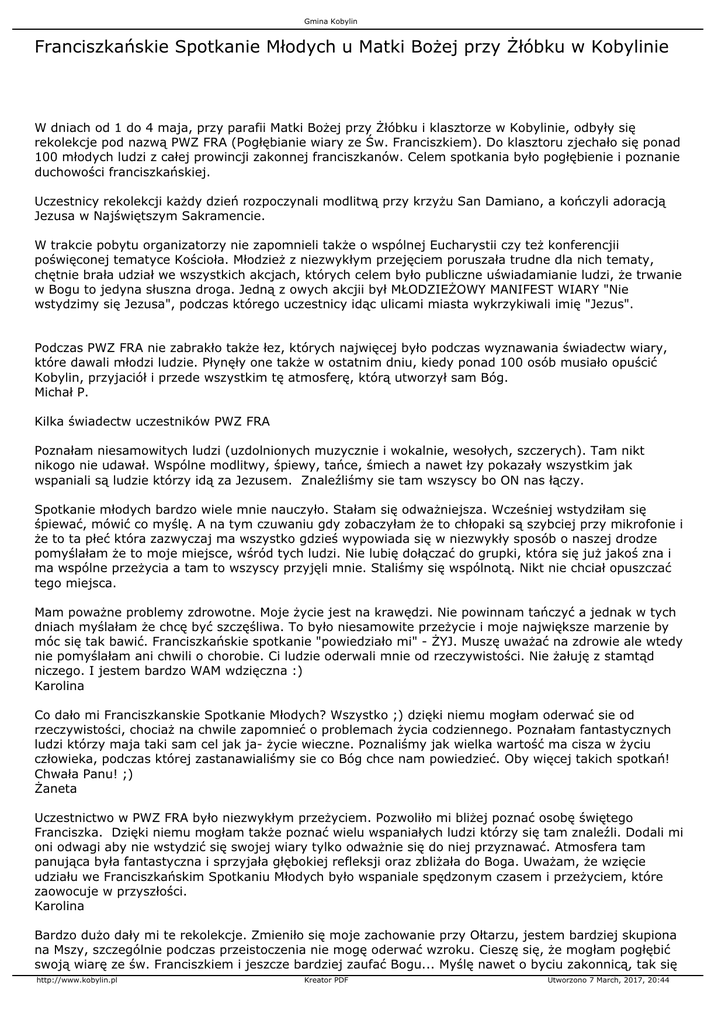 Gmina Kobylin

Franciszkańskie Spotkanie Młodych u Matki Bożej przy Żłóbku w Kobylinie

W dniach od 1 do 4 maja, przy parafii Matki Bożej przy Żłóbku i klasztorze w Kobylinie, odbyły się rekolekcje pod nazwą PWZ FRA (Pogłębianie wiary ze Św. Franciszkiem). Do klasztoru zjechało się ponad 100 młodych ludzi z całej prowincji zakonnej franciszkanów. Celem spotkania było pogłębienie i poznanie duchowości franciszkańskiej.

Uczestnicy rekolekcji każdy dzień rozpoczynali modlitwą przy krzyżu San Damiano, a kończyli adoracją Jezusa w Najświętszym Sakramencie.

W trakcie pobytu organizatorzy nie zapomnieli także o wspólnej Eucharystii czy też konferencjii poświęconej tematyce Kościoła. Młodzież z niezwykłym przejęciem poruszała trudne dla nich tematy, chętnie brała udział we wszystkich akcjach, których celem było publiczne uświadamianie ludzi, że trwanie w Bogu to jedyna słuszna droga. Jedną z owych akcjii był MŁODZIEŻOWY MANIFEST WIARY "Nie wstydzimy się Jezusa", podczas którego uczestnicy idąc ulicami miasta wykrzykiwali imię "Jezus".

Podczas PWZ FRA nie zabrakło także łez, których najwięcej było podczas wyznawania świadectw wiary, które dawali młodzi ludzie. Płynęły one także w ostatnim dniu, kiedy ponad 100 osób musiało opuścić Kobylin, przyjaciół i przede wszystkim tę atmosferę, którą utworzył sam Bóg.
Michał P.

Kilka świadectw uczestników PWZ FRA

Poznałam niesamowitych ludzi (uzdolnionych muzycznie i wokalnie, wesołych, szczerych). Tam nikt nikogo nie udawał. Wspólne modlitwy, śpiewy, tańce, śmiech a nawet łzy pokazały wszystkim jak wspaniali są ludzie którzy idą za Jezusem. Znaleźliśmy sie tam wszyscy bo ON nas łączy.

Spotkanie młodych bardzo wiele mnie nauczyło. Stałam się odważniejsza. Wcześniej wstydziłam się śpiewać, mówić co myślę. A na tym czuwaniu gdy zobaczyłam że to chłopaki są szybciej przy mikrofonie i że to ta płeć która zazwyczaj ma wszystko gdzieś wypowiada się w niezwykły sposób o naszej drodze pomyślałam że to moje miejsce, wśród tych ludzi. Nie lubię dołączać do grupki, która się już jakoś zna i ma wspólne przeżycia a tam to wszyscy przyjęli mnie. Staliśmy się wspólnotą. Nikt nie chciał opuszczać tego miejsca.

Mam poważne problemy zdrowotne. Moje życie jest na krawędzi. Nie powinnam tańczyć a jednak w tych dniach myślałam że chcę być szczęśliwa. To było niesamowite przeżycie i moje największe marzenie by móc się tak bawić. Franciszkańskie spotkanie "powiedziało mi" - ŻYJ. Muszę uważać na zdrowie ale wtedy nie pomyślałam ani chwili o chorobie. Ci ludzie oderwali mnie od rzeczywistości. Nie żałuję z stamtąd niczego. I jestem bardzo WAM wdzięczna :)
Karolina

Co dało mi Franciszkanskie Spotkanie Młodych? Wszystko ;) dzięki niemu mogłam oderwać sie od rzeczywistości, chociaż na chwile zapomnieć o problemach życia codziennego. Poznałam fantastycznych ludzi którzy maja taki sam cel jak ja- życie wieczne. Poznaliśmy jak wielka wartość ma cisza w życiu człowieka, podczas której zastanawialiśmy sie co Bóg chce nam powiedzieć. Oby więcej takich spotkań! Chwała Panu! ;)
Żaneta

Uczestnictwo w PWZ FRA było niezwykłym przeżyciem. Pozwoliło mi bliżej poznać osobę świętego Franciszka. Dzięki niemu mogłam także poznać wielu wspaniałych ludzi którzy się tam znaleźli. Dodali mi oni odwagi aby nie wstydzić się swojej wiary tylko odważnie się do niej przyznawać. Atmosfera tam panująca była fantastyczna i sprzyjała głębokiej refleksji oraz zbliżała do Boga. Uważam, że wzięcie udziału we Franciszkańskim Spotkaniu Młodych było wspaniale spędzonym czasem i przeżyciem, które zaowocuje w przyszłości.
Karolina

Bardzo dużo dały mi te rekolekcje. Zmieniło się moje zachowanie przy Ołtarzu, jestem bardziej skupiona na Mszy, szczególnie podczas przeistoczenia nie mogę oderwać wzroku. Cieszę się, że mogłam pogłębić swoją wiarę ze św. Franciszkiem i jeszcze bardziej zaufać Bogu... Myślę nawet o byciu zakonnicą, tak się

http://www.kobylin.pl Kreator PDF Utworzono 7 March, 2017, 20:44